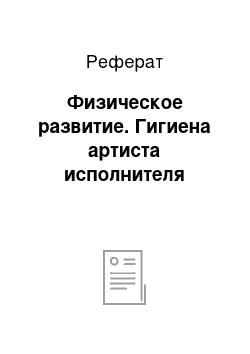 Реферат

Физическое развитие. Гигиена артиста исполнителя